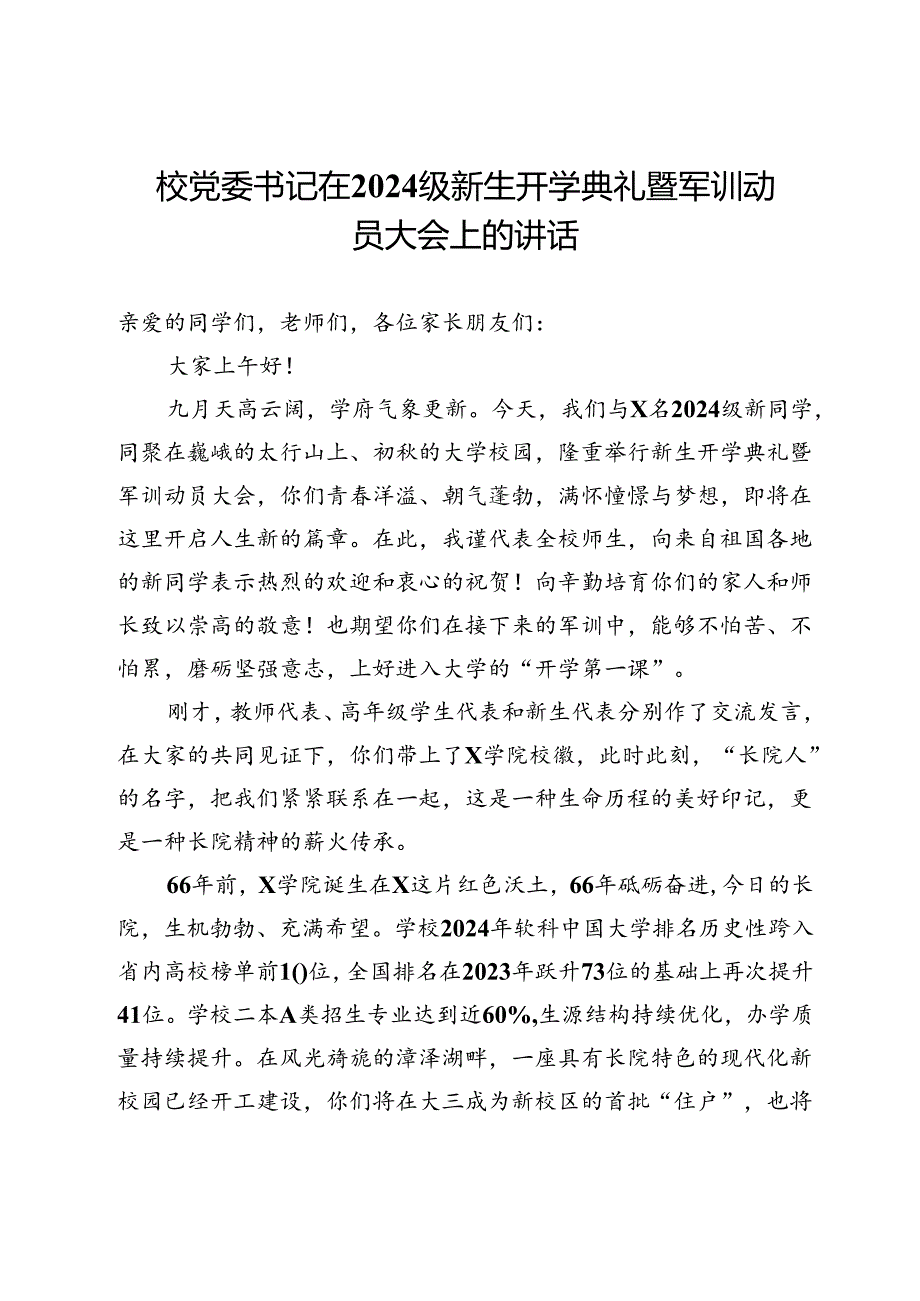 校党委书记在2024级新生开学典礼暨军训动员大会上的讲话

亲爱的同学们，老师们，各位家长朋友们：

大家上午好！

九月天高云阔，学府气象更新。今天，我们与X名2024级新同学，同聚在巍峨的太行山上、初秋的大学校园，隆重举行新生开学典礼暨军训动员大会，你们青春洋溢、朝气蓬勃，满怀憧憬与梦想，即将在这里开启人生新的篇章。在此，我谨代表全校师生，向来自祖国各地的新同学表示热烈的欢迎和衷心的祝贺！向辛勤培育你们的家人和师长致以崇高的敬意！也期望你们在接下来的军训中，能够不怕苦、不怕累，磨砺坚强意志，上好进入大学的“开学第一课”。

刚才，教师代表、高年级学生代表和新生代表分别作了交流发言，在大家的共同见证下，你们带上了X学院校徽，此时此刻，“长院人”的名字，把我们紧紧联系在一起，这是一种生命历程的美好印记，更是一种长院精神的薪火传承。

66年前，X学院诞生在X这片红色沃土，66年砥砺奋进，今日的长院，生机勃勃、充满希望。学校2024年软科中国大学排名历史性跨入省内高校榜单前1()位，全国排名在2023年跃升73位的基础上再次提升41位。学校二本A类招生专业达到近60%,生源结构持续优化，办学质量持续提升。在风光旖旎的漳泽湖畔，一座具有长院特色的现代化新校园已经开工建设，你们将在大三成为新校区的首批“住户”，也将